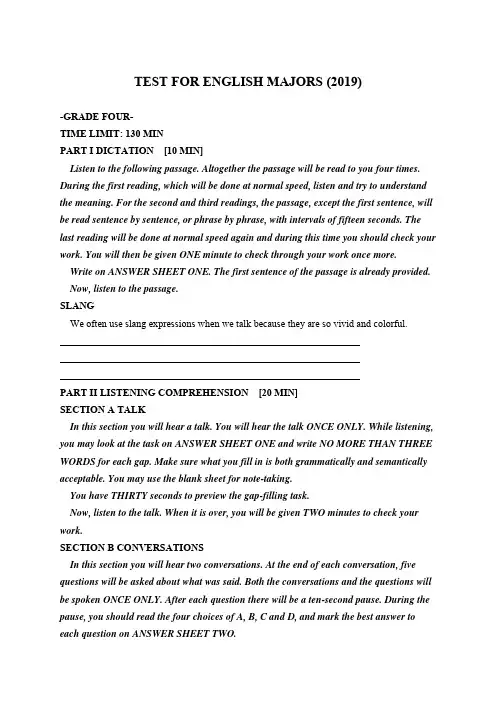 TEST FOR ENGLISH MAJORS (2019)

-GRADE FOUR-
TIME LIMIT: 130 MIN
PART I DICTATION [10 MIN]

Listen to the following passage. Altogether the passage will be read to you four times. During the first reading, which will be done at normal speed, listen and try to understand the meaning. For the second and third readings, the passage, except the first sentence, will be read sentence by sentence, or phrase by phrase, with intervals of fifteen seconds. The last reading will be done at normal speed again and during this time you should check your work. You will then be given ONE minute to check through your work once more.

Write on ANSWER SHEET ONE. The first sentence of the passage is already provided.

Now, listen to the passage.

SLANG

We often use slang expressions when we talk because they are so vivid and colorful.

PART II LISTENING COMPREHENSION [20 MIN]
SECTION A TALK

In this section you will hear a talk. You will hear the talk ONCE ONLY. While listening, you may look at the task on ANSWER SHEET ONE and write NO MORE THAN THREE WORDS for each gap. Make sure what you fill in is both grammatically and semantically acceptable. You may use the blank sheet for note-taking.

You have THIRTY seconds to preview the gap-filling task.

Now, listen to the talk. When it is over, you will be given TWO minutes to check your work.

SECTION B CONVERSATIONS

In this section you will hear two conversations. At the end of each conversation, five questions will be asked about what was said. Both the conversations and the questions will be spoken ONCE ONLY. After each question there will be a ten-second pause. During the pause, you should read the four choices of A, B, C and D, and mark the best answer to each question on ANSWER SHEET TWO.